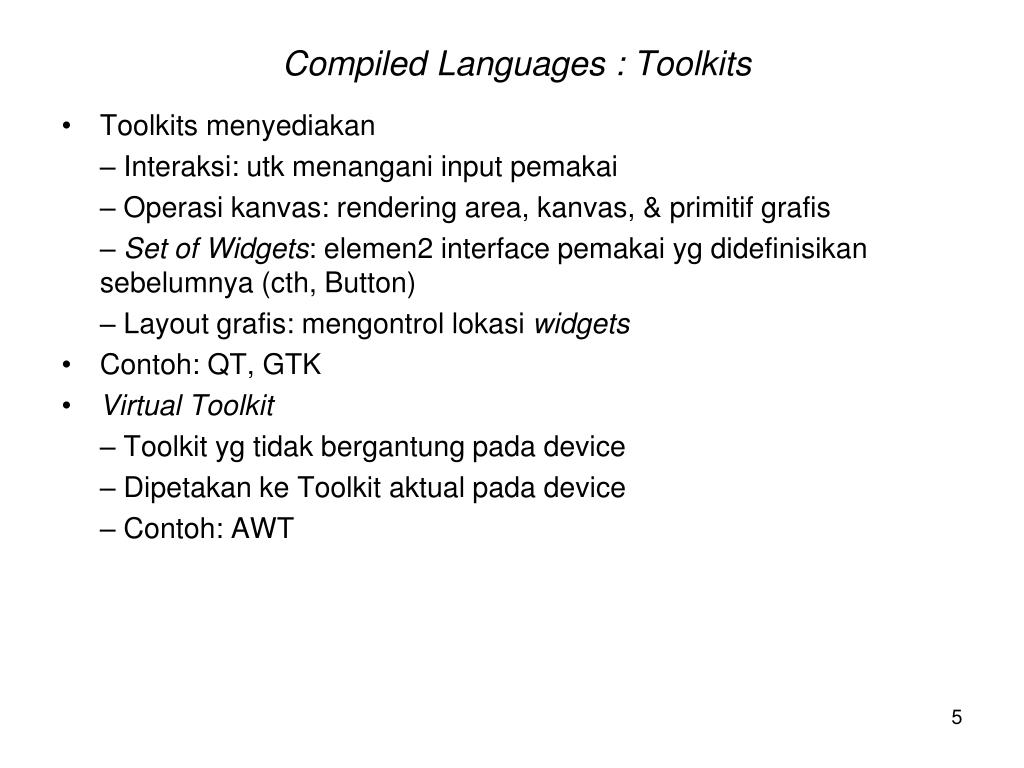 Compiled Languages : Toolkits

• Toolkits menyediakan
– Interaksi: utk menangani input pemakai
– Operasi kanvas: rendering area, kanvas, & primitif grafis
– Set of Widgets: elemen2 interface pemakai yg didefinisikan sebelumnya (cth, Button)
– Layout grafis: mengontrol lokasi widgets
• Contoh: QT, GTK
• Virtual Toolkit
– Toolkit yg tidak bergantung pada device
– Dipetakan ke Toolkit aktual pada device
– Contoh: AWT

5